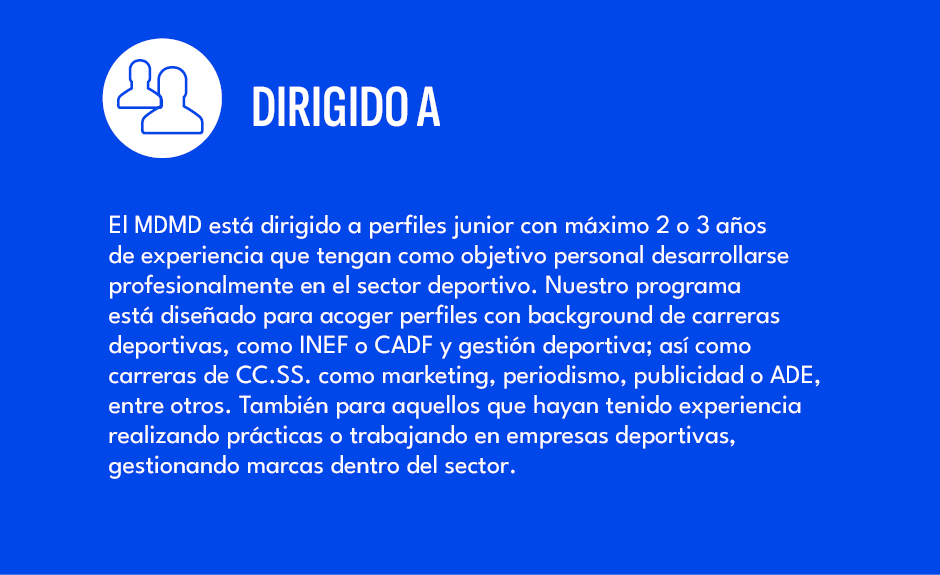 DIRIGIDO A

El MDMD está dirigido a perfiles junior con máximo 2 o 3 años de experiencia que tengan como objetivo personal desarrollarse profesionalmente en el sector deportivo. Nuestro programa está diseñado para acoger perfiles con background de carreras deportivas, como INEF o CADF y gestión deportiva; así como carreras de CC.SS. como marketing, periodismo, publicidad o ADE, entre otros. También para aquellos que hayan tenido experiencia realizando prácticas o trabajando en empresas deportivas, gestionando marcas dentro del sector.